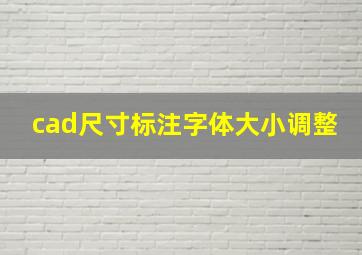 cad尺寸标注字体大小调整